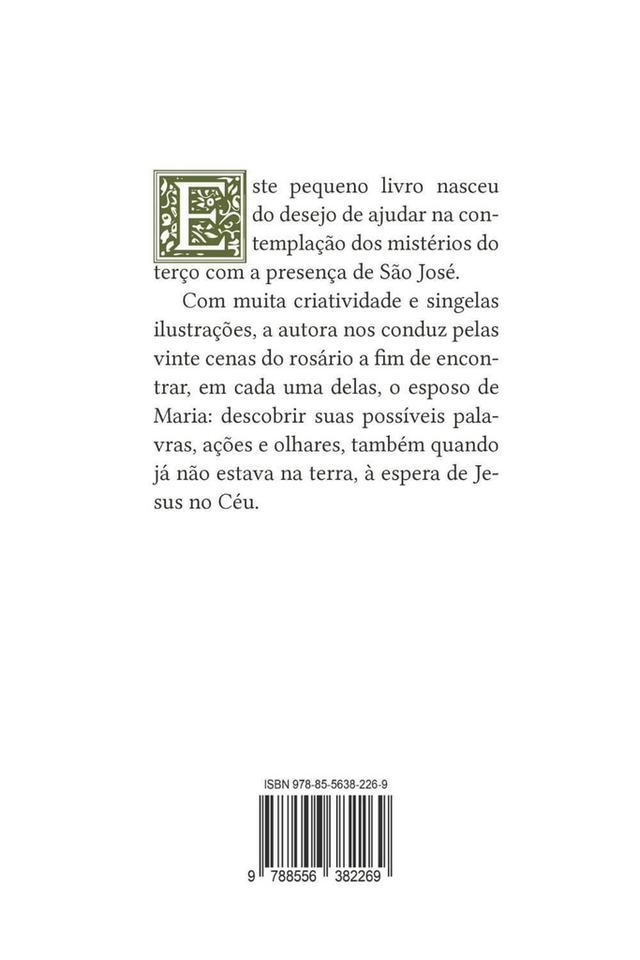 Este pequeno livro nasceu do desejo de ajudar na contemplação dos mistérios do terço com a presença de São José.

Com muita criatividade e singelas ilustrações, a autora nos conduz pelas vinte cenas do rosário a fim de encontrar, em cada uma delas, o esposo de Maria: descobrir suas possíveis palavras, ações e olhares, também quando já não estava na terra, à espera de Jesus no Céu.

ISBN 978-85-5638-226-9

9 788556 382269